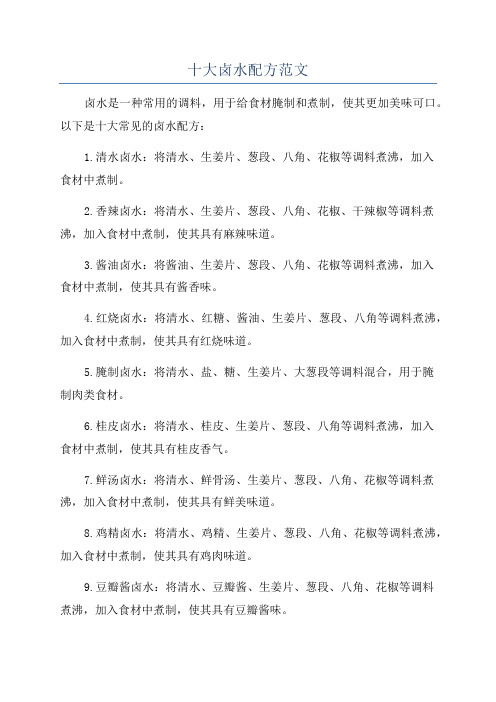 十大卤水配方范文

卤水是一种常用的调料，用于给食材腌制和煮制，使其更加美味可口。以下是十大常见的卤水配方：

1.清水卤水：将清水、生姜片、葱段、八角、花椒等调料煮沸，加入食材中煮制。

2.香辣卤水：将清水、生姜片、葱段、八角、花椒、干辣椒等调料煮沸，加入食材中煮制，使其具有麻辣味道。

3.酱油卤水：将酱油、生姜片、葱段、八角、花椒等调料煮沸，加入食材中煮制，使其具有酱香味。

4.红烧卤水：将清水、红糖、酱油、生姜片、葱段、八角等调料煮沸，加入食材中煮制，使其具有红烧味道。

5.腌制卤水：将清水、盐、糖、生姜片、大葱段等调料混合，用于腌制肉类食材。

6.桂皮卤水：将清水、桂皮、生姜片、葱段、八角等调料煮沸，加入食材中煮制，使其具有桂皮香气。

7.鲜汤卤水：将清水、鲜骨汤、生姜片、葱段、八角、花椒等调料煮沸，加入食材中煮制，使其具有鲜美味道。

8.鸡精卤水：将清水、鸡精、生姜片、葱段、八角、花椒等调料煮沸，加入食材中煮制，使其具有鸡肉味道。

9.豆瓣酱卤水：将清水、豆瓣酱、生姜片、葱段、八角、花椒等调料煮沸，加入食材中煮制，使其具有豆瓣酱味。